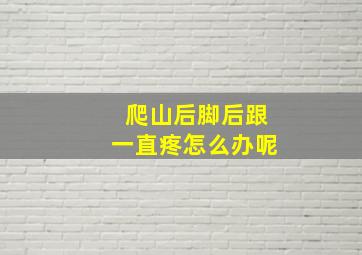 爬山后脚后跟
一直疼怎么办呢